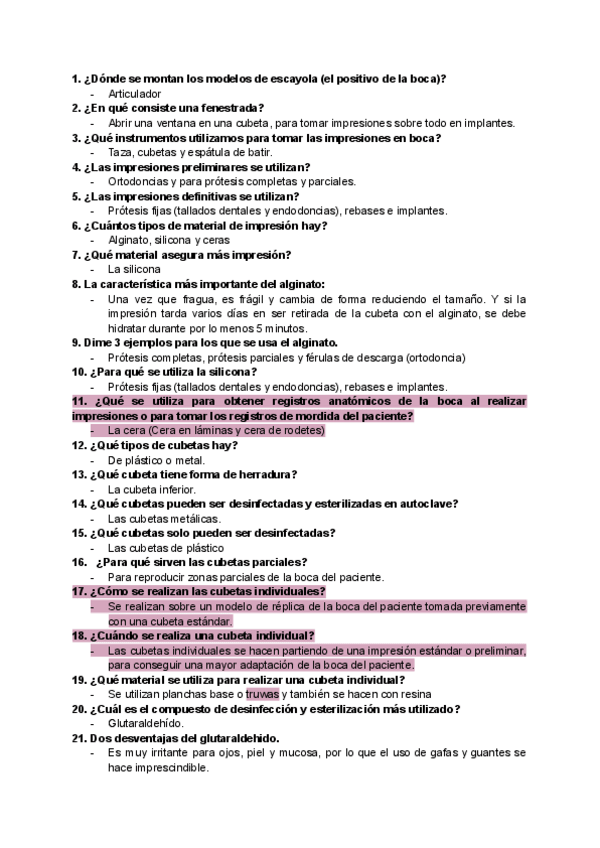 1. ¿Dónde se montan los modelos de escayola (el positivo de la boca)?
- Articulador
2. ¿En qué consiste una fenestrada?
- Abrir una ventana en una cubeta, para tomar impresiones sobre todo en implantes.
3. ¿Qué instrumentos utilizamos para tomar las impresiones en boca?
- Taza, cubetas y espátula de batir.
4. ¿Las impresiones preliminares se utilizan?
- Ortodoncias y para prótesis completas y parciales.
5. ¿Las impresiones definitivas se utilizan?
- Prótesis fijas (tallados dentales y endodoncias), rebases e implantes.
6. ¿Cuántos tipos de material de impresión hay?
- Alginato, silicona y ceras
7. ¿Qué material asegura más impresión?
- La silicona
8. La característica más importante del alginato:
- Una vez que fragua, es frágil y cambia de forma reduciendo el tamaño. Y si la impresión tarda varios días en ser retirada de la cubeta con el alginato, se debe hidratar durante por lo menos 5 minutos.
9. Dime 3 ejemplos para los que se usa el alginato.
- Prótesis completas, prótesis parciales y férulas de descarga (ortodoncia)
10. ¿Para qué se utiliza la silicona?
- Prótesis fijas (tallados dentales y endodoncias), rebases e implantes.
11. ¿Qué se utiliza para obtener registros anatómicos de la boca al realizar impresiones o para tomar los registros de mordida del paciente?
- La cera (Cera en láminas y cera de rodetes)
12. ¿Qué tipos de cubetas hay?
- De plástico o metal.
13. ¿Qué cubeta tiene forma de herradura?
- La cubeta inferior.
14. ¿Qué cubetas pueden ser desinfectadas y esterilizadas en autoclave?
- Las cubetas metálicas.
15. ¿Qué cubetas solo pueden ser desinfectadas?
- Las cubetas de plástico
16. ¿Para qué sirven las cubetas parciales?
- Para reproducir zonas parciales de la boca del paciente.
17. ¿Cómo se realizan las cubetas individuales?
- Se realizan sobre un modelo de réplica de la boca del paciente tomada previamente con una cubeta estándar.
18. ¿Cuándo se realiza una cubeta individual?
- Las cubetas individuales se hacen partiendo de una impresión estándar o preliminar, para conseguir una mayor adaptación de la boca del paciente.
19. ¿Qué material se utiliza para realizar una cubeta individual?
- Se utilizan planchas base o truwas y también se hacen con resina
20. ¿Cuál es el compuesto de desinfección y esterilización más utilizado?
- Glutaraldehído.
21. Dos desventajas del glutaraldehido.
- Es muy irritante para ojos, piel y mucosa, por lo que el uso de gafas y guantes se hace imprescindible.